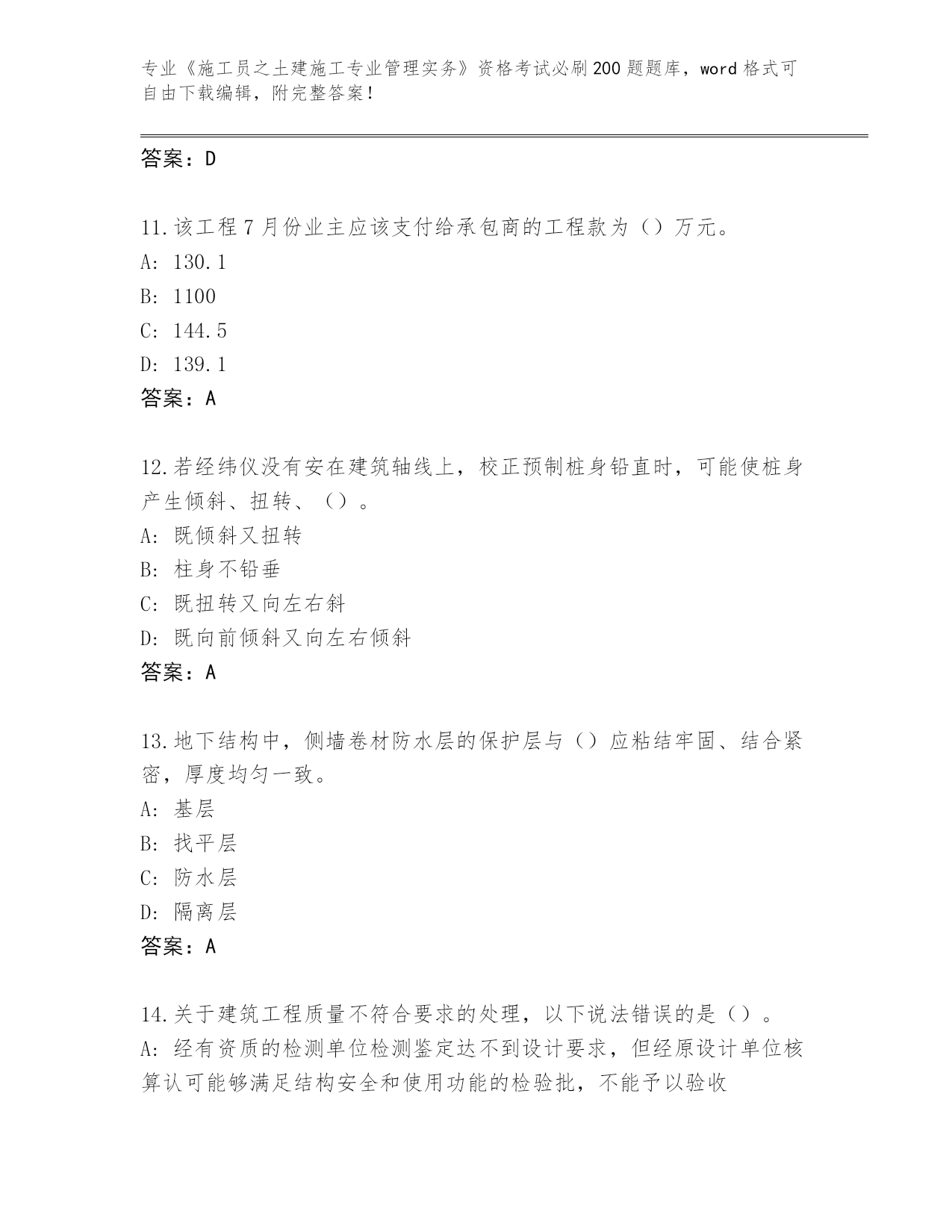 专业《施工员之土建施工专业管理实务》资格考试必刷200题题库，word格式可自由下载编辑，附完整答案！

答案：D

11.该工程7月份业主应该支付给承包商的工程款为（）万元。
A: 130.1
B: 1100
C: 144.5
D: 139.1
答案：A

12.若经纬仪没有安在建筑轴线上，校正预制桩身铅直时，可能使桩身产生倾斜、扭转、（）。
A: 既倾斜又扭转
B: 柱身不铅垂
C: 既扭转又向左右斜
D: 既向前倾斜又向左右倾斜
答案：A

13.地下结构中，侧墙卷材防水层的保护层与（）应粘结牢固、结合紧密，厚度均匀一致。
A: 基层
B: 找平层
C: 防水层
D: 隔离层
答案：A

14.关于建筑工程质量不符合要求的处理，以下说法错误的是（）。
A: 经有资质的检测单位检测鉴定达不到设计要求，但经原设计单位核算认可能够满足结构安全和使用功能的检验批，不能予以验收